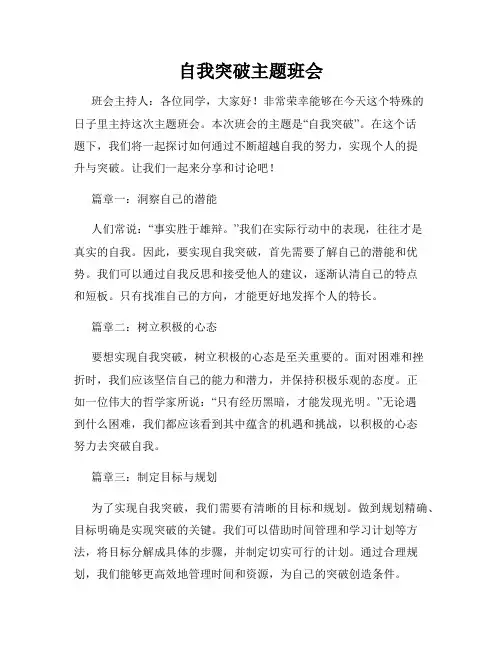 自我突破主题班会

班会主持人：各位同学，大家好！非常荣幸能够在今天这个特殊的日子里主持这次主题班会。本次班会的主题是“自我突破”。在这个话题下，我们将一起探讨如何通过不断超越自我的努力，实现个人的提升与突破。让我们一起来分享和讨论吧！

篇章一：洞察自己的潜能

人们常说：“事实胜于雄辩。”我们在实际行动中的表现，往往才是真实的自我。因此，要实现自我突破，首先需要了解自己的潜能和优势。我们可以通过自我反思和接受他人的建议，逐渐认清自己的特点和短板。只有找准自己的方向，才能更好地发挥个人的特长。

篇章二：树立积极的心态

要想实现自我突破，树立积极的心态是至关重要的。面对困难和挫折时，我们应该坚信自己的能力和潜力，并保持积极乐观的态度。正如一位伟大的哲学家所说：“只有经历黑暗，才能发现光明。”无论遇到什么困难，我们都应该看到其中蕴含的机遇和挑战，以积极的心态努力去突破自我。

篇章三：制定目标与规划

为了实现自我突破，我们需要有清晰的目标和规划。做到规划精确、目标明确是实现突破的关键。我们可以借助时间管理和学习计划等方法，将目标分解成具体的步骤，并制定切实可行的计划。通过合理规划，我们能够更高效地管理时间和资源，为自己的突破创造条件。